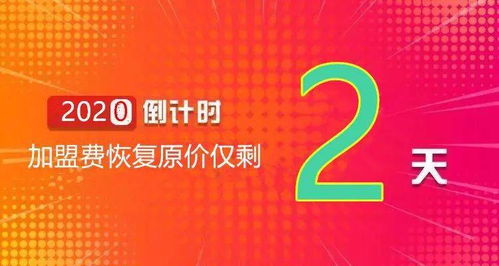 2020 倒计时
加盟费恢复原价仅剩 2 天